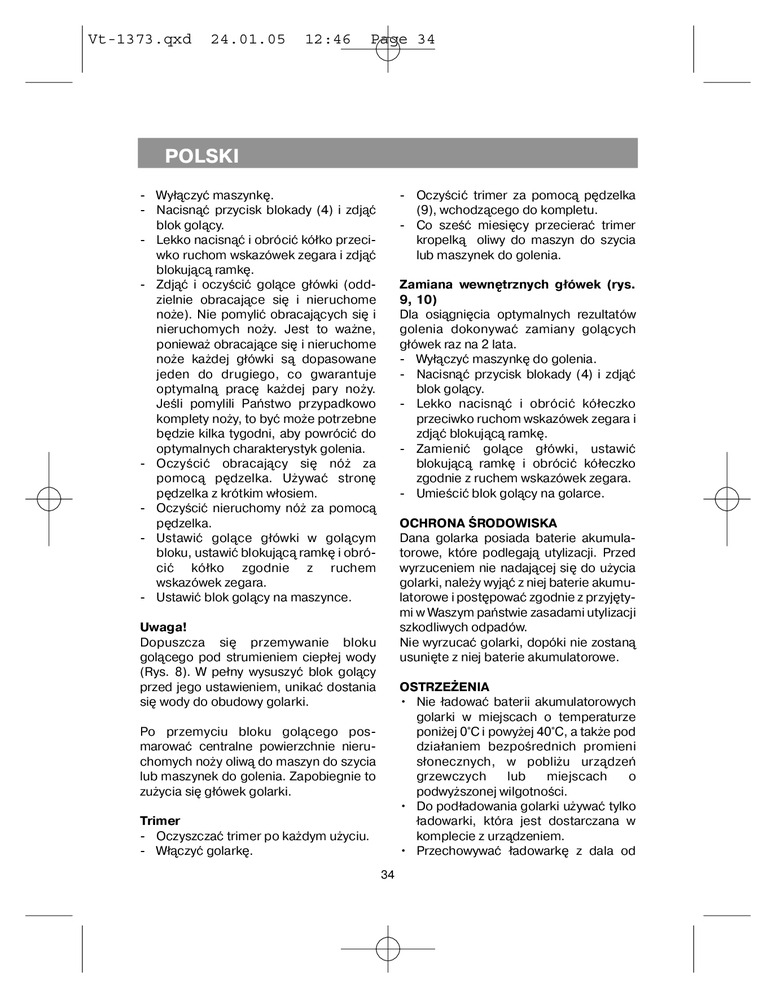 Vt-1373.qxd 24.01.05 12:46 Page 34

POLSKI

- Wyłączyć maszynkę.
- Nacisnąć przycisk blokady (4) i zdjąć blok golący.
- Lekko nacisnąć i obrócić kółko przeciwko ruchom wskazówek zegara i zdjąć blokującą ramkę.
- Zdjąć i oczyścić golące główki (oddzielnie obracające się i nieruchome noże). Nie pomylić obracających się i nieruchomych noży. Jest to ważne, ponieważ obracające się i nieruchome noże każdej główki są dopasowane jeden do drugiego, co gwarantuje optymalną pracę każdej pary noży. Jeśli pomylili Państwo przypadkowo komplety noży, to być może potrzebne będzie kilka tygodni, aby powrócić do optymalnych charakterystyk golenia.
- Oczyścić obracający się nóż za pomocą pędzelka. Używać stronę pędzelka z krótkim włosiem.
- Oczyścić nieruchomy nóż za pomocą pędzelka.
- Ustawić golące główki w golącym bloku, ustawić blokującą ramkę i obrócić kółko zgodnie z ruchem wskazówek zegara.
- Ustawić blok golący na maszynce.

Uwaga!
Dopuszcza się przemywanie bloku golącego pod strumieniem ciepłej wody (Rys. 8). W pełny wysuszyć blok golący przed jego ustawieniem, unikać dostania się wody do obudowy golarki.

Po przemyciu bloku golącego posmarować centralne powierzchnie nieruchomych noży oliwą do maszyn do szycia lub maszynek do golenia. Zapobiegnie to zużycia się główek golarki.

Trimer
- Oczyszczać trimer po każdym użyciu.
- Włączyć golarkę.
- Oczyścić trimer za pomocą pędzelka (9), wchodzącego do kompletu.
- Co sześć miesięcy przecierać trimer kropelką oliwy do maszyn do szycia lub maszynek do golenia.

Zamiana wewnętrznych główek (rys. 9, 10)
Dla osiągnięcia optymalnych rezultatów golenia dokonywać zamiany golących główek raz na 2 lata.
- Wyłączyć maszynkę do golenia.
- Nacisnąć przycisk blokady (4) i zdjąć blok golący.
- Lekko nacisnąć i obrócić kółeczko przeciwko ruchom wskazówek zegara i zdjąć blokującą ramkę.
- Zamienić golące główki, ustawić blokującą ramkę i obrócić kółeczko zgodnie z ruchem wskazówek zegara.
- Umieścić blok golący na golarce.

OCHRONA ŚRODOWISKA
Dana golarka posiada baterie akumulatorowe, które podlegają utylizacji. Przed wyrzuceniem nie nadającej się do użycia golarki, należy wyjąć z niej baterie akumulatorowe i postępować zgodnie z przyjętymi w Waszym państwie zasadami utylizacji szkodliwych odpadów.
Nie wyrzucać golarki, dopóki nie zostaną usunięte z niej baterie akumulatorowe.

OSTRZEŻENIA
• Nie ładować baterii akumulatorowych golarki w miejscach o temperaturze poniżej 0°C i powyżej 40°C, a także pod działaniem bezpośrednich promieni słonecznych, w pobliżu urządzeń grzewczych lub miejscach o podwyższonej wilgotności.
• Do podładowania golarki używać tylko ładowarki, która jest dostarczana w komplecie z urządzeniem.
• Przechowywać ładowarkę z dala od

34